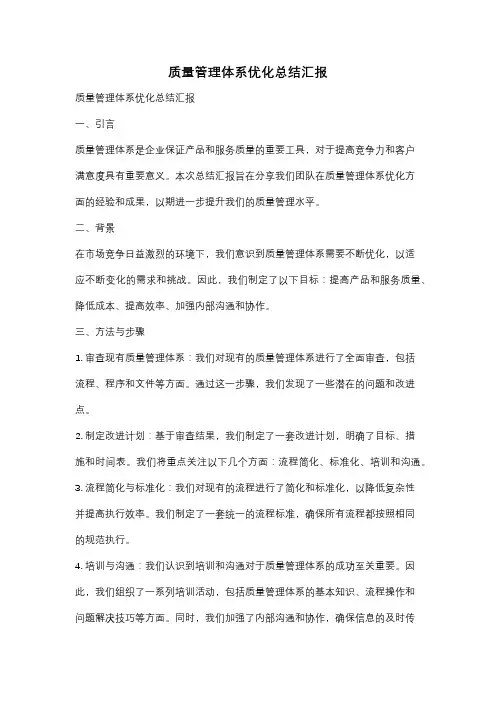 质量管理体系优化总结汇报

质量管理体系优化总结汇报

一、引言

质量管理体系是企业保证产品和服务质量的重要工具，对于提高竞争力和客户满意度具有重要意义。本次总结汇报旨在分享我们团队在质量管理体系优化方面的经验和成果，以期进一步提升我们的质量管理水平。

二、背景

在市场竞争日益激烈的环境下，我们意识到质量管理体系需要不断优化，以适应不断变化的需求和挑战。因此，我们制定了以下目标：提高产品和服务质量、降低成本、提高效率、加强内部沟通和协作。

三、方法与步骤

1. 审查现有质量管理体系：我们对现有的质量管理体系进行了全面审查，包括流程、程序和文件等方面。通过这一步骤，我们发现了一些潜在的问题和改进点。

2. 制定改进计划：基于审查结果，我们制定了一套改进计划，明确了目标、措施和时间表。我们将重点关注以下几个方面：流程简化、标准化、培训和沟通。

3. 流程简化与标准化：我们对现有的流程进行了简化和标准化，以降低复杂性并提高执行效率。我们制定了一套统一的流程标准，确保所有流程都按照相同的规范执行。

4. 培训与沟通：我们认识到培训和沟通对于质量管理体系的成功至关重要。因此，我们组织了一系列培训活动，包括质量管理体系的基本知识、流程操作和问题解决技巧等方面。同时，我们加强了内部沟通和协作，确保信息的及时传